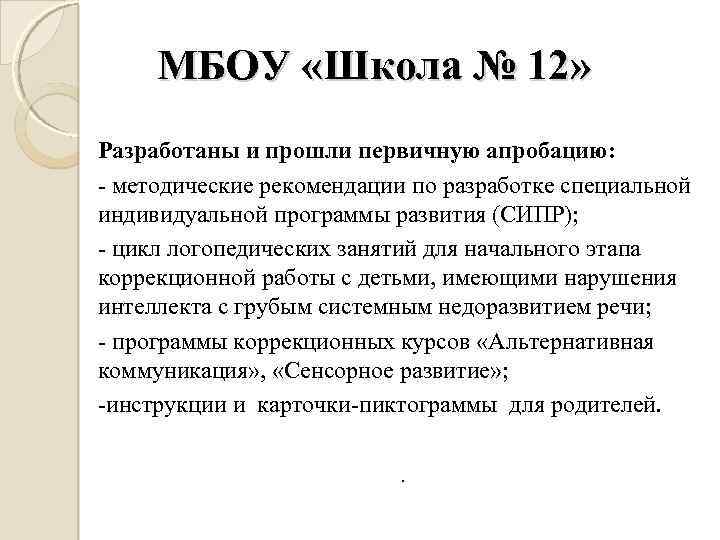 МБОУ «Школа № 12»

Разработаны и прошли первичную апробацию:

- методические рекомендации по разработке специальной индивидуальной программы развития (СИПР);

- цикл логопедических занятий для начального этапа коррекционной работы с детьми, имеющими нарушения интеллекта с грубым системным недоразвитием речи;

- программы коррекционных курсов «Альтернативная коммуникация», «Сенсорное развитие»;

-инструкции и карточки-пиктограммы для родителей.

.